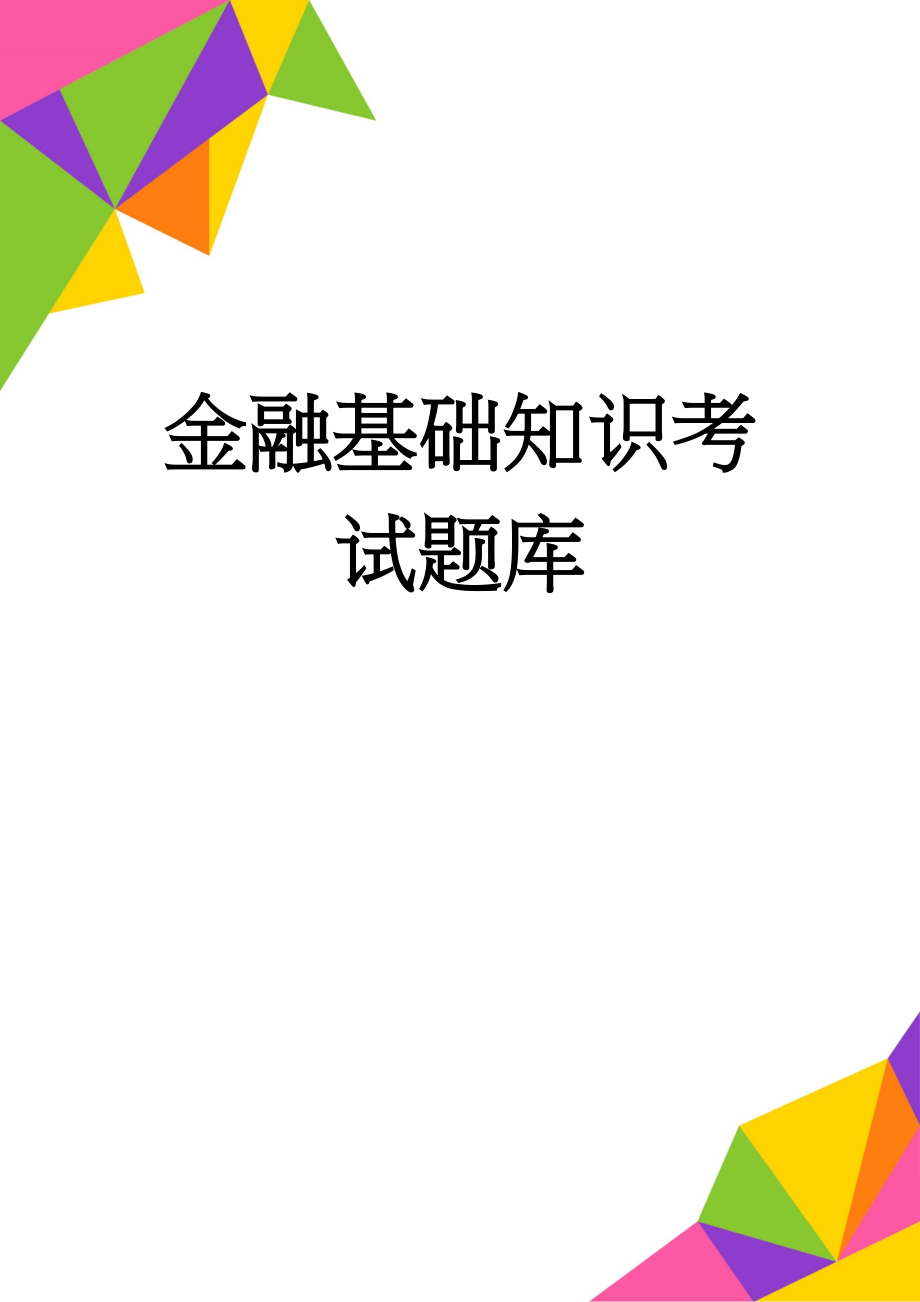 金融基础知识考试题库